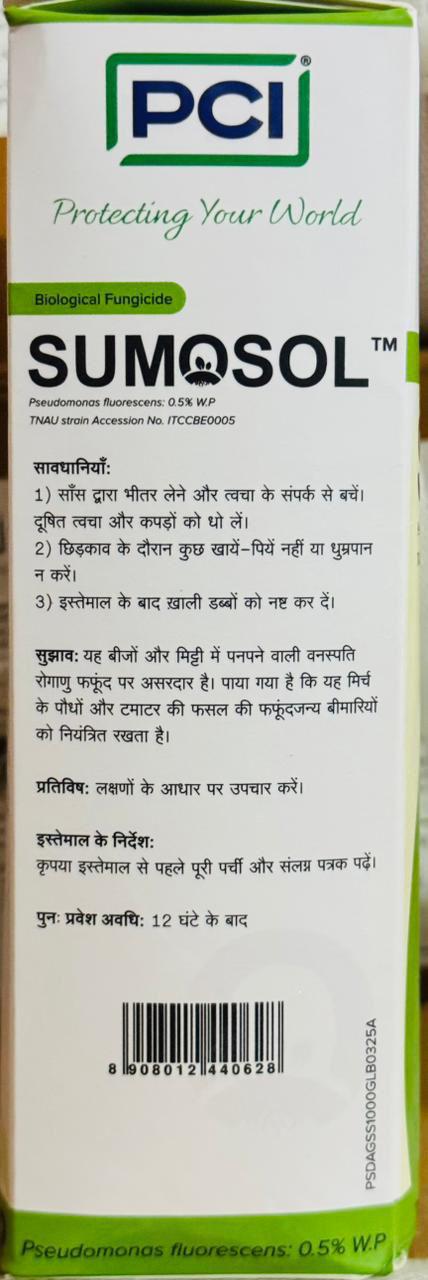 PCI®

Protecting Your World

Biological Fungicide

SUMOSOL™

Pseudomonas fluorescens: 0.5% W.P
TNAU strain Accession No. ITCCBE0005

सावधानियाँ:
1) साँस द्वारा भीतर लेने और त्वचा के संपर्क से बचें। दूषित त्वचा और कपड़ों को धो लें।
2) छिड़काव के दौरान कुछ खायें-पियें नहीं या धुम्रपान न करें।
3) इस्तेमाल के बाद ख़ाली डब्बों को नष्ट कर दें।

सुझाव: यह बीजों और मिट्टी में पनपने वाली वनस्पति रोगाणु फफूंद पर असरदार है। पाया गया है कि यह मिर्च के पौधों और टमाटर की फसल की फफूंदजन्य बीमारियों को नियंत्रित रखता है।

प्रतिविष: लक्षणों के आधार पर उपचार करें।

इस्तेमाल के निर्देश:
कृपया इस्तेमाल से पहले पूरी पर्ची और संलग्न पत्रक पढ़ें।

पुनः प्रवेश अवधि: 12 घंटे के बाद

8 908012 440628

PSDAGSS1000GLB0325A

Pseudomonas fluorescens: 0.5% W.P